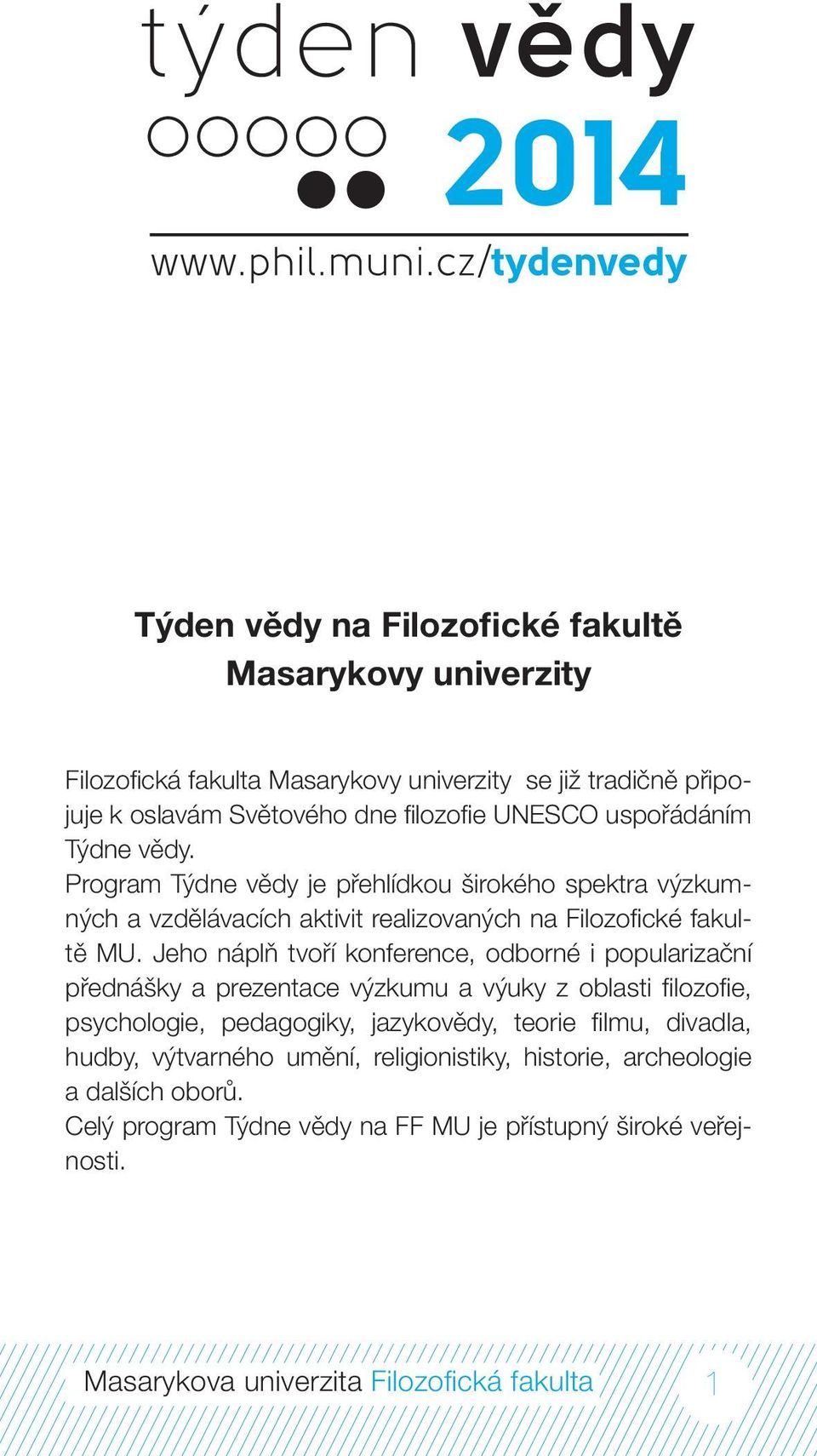 týden vědy
2014
www.phil.muni.cz/tydenvedy

Týden vědy na Filozofické fakultě Masarykovy univerzity

Filozofická fakulta Masarykovy univerzity se již tradičně připojuje k oslavám Světového dne filozofie UNESCO uspořádáním Týdne vědy.
Program Týdne vědy je přehlídkou širokého spektra výzkumných a vzdělávacích aktivit realizovaných na Filozofické fakultě MU. Jeho náplň tvoří konference, odborné i popularizační přednášky a prezentace výzkumu a výuky z oblasti filozofie, psychologie, pedagogiky, jazykovědy, teorie filmu, divadla, hudby, výtvarného umění, religionistiky, historie, archeologie a dalších oborů.
Celý program Týdne vědy na FF MU je přístupný široké veřejnosti.

Masarykova univerzita Filozofická fakulta 1